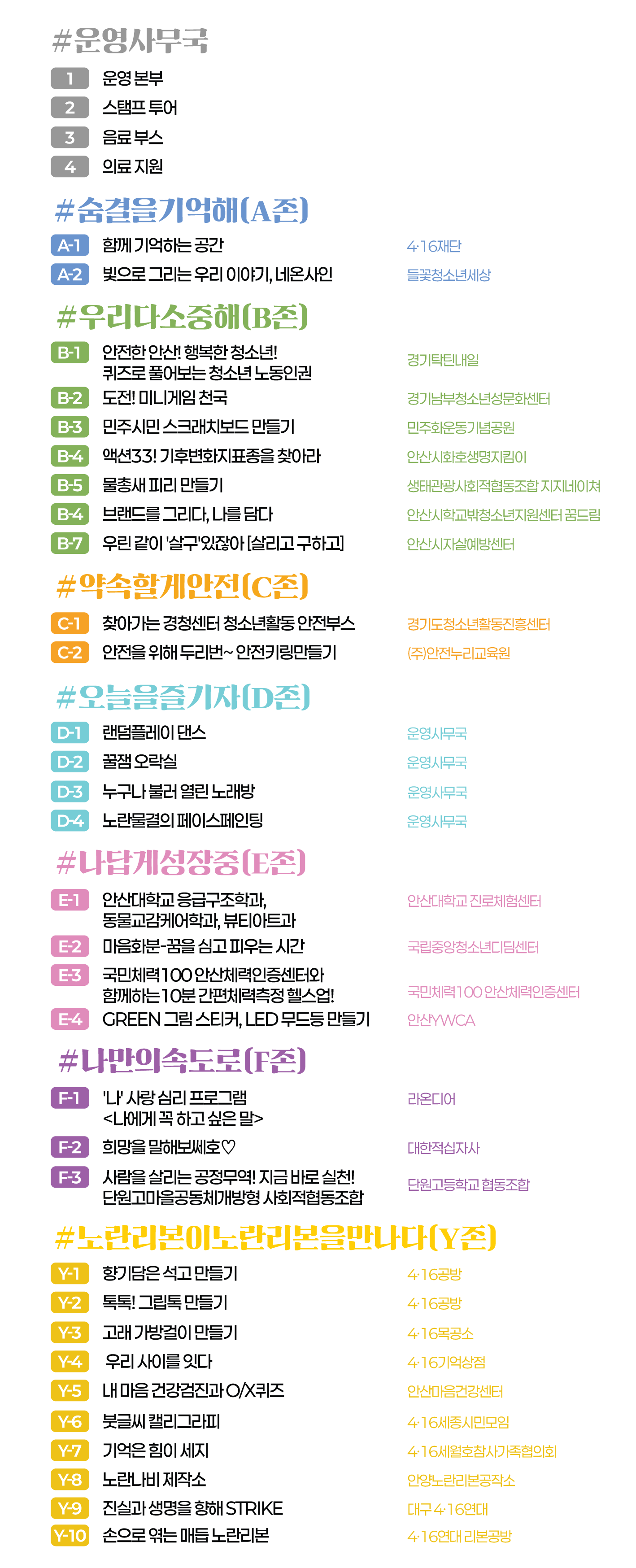 #운영사무국

1 운영 본부
2 스탬프 투어
3 음료 부스
4 의료 지원

#숨결을기억해(A존)

A-1 함께 기억하는 공간 4·16재단
A-2 빛으로 그리는 우리 이야기, 네온사인 들꽃청소년세상

#우리다소중해(B존)

B-1 안전한 안산! 행복한 청소년! 퀴즈로 풀어보는 청소년 노동인권 경기탁틴내일
B-2 도전! 미니게임 천국 경기남부청소년성문화센터
B-3 민주시민 스크래치보드 만들기 민주화운동기념공원
B-4 액션33! 기후변화지표종을 찾아라 안산시화호생명지킴이
B-5 물총새 피리 만들기 생태관광사회적협동조합 지지네이쳐
B-4 브랜드를 그리다, 나를 담다 안산시학교밖청소년지원센터 꿈드림
B-7 우린 같이 '살구'있잖아 [살리고 구하고] 안산시자살예방센터

#약속할게안전(C존)

C-1 찾아가는 경청센터 청소년활동 안전부스 경기도청소년활동진흥센터
C-2 안전을 위해 두리번~ 안전키링만들기 (주)안전누리교육원

#오늘을즐기자(D존)

D-1 랜덤플레이 댄스 운영사무국
D-2 꿀잼 오락실 운영사무국
D-3 누구나 불러 열린 노래방 운영사무국
D-4 노란물결의 페이스페인팅 운영사무국

#나답게성장중(E존)

E-1 안산대학교 응급구조학과, 동물교감케어학과, 뷰티아트과 안산대학교 진로체험센터
E-2 마음화분-꿈을 심고 피우는 시간 국립중앙청소년디딤센터
E-3 국민체력100 안산체력인증센터와 함께하는 10분 간편체력측정 헬스업! 국민체력100 안산체력인증센터
E-4 GREEN 그림 스티커, LED 무드등 만들기 안산YWCA

#나만의속도로(F존)

F-1 '나' 사랑 심리 프로그램 <나에게 꼭 하고 싶은 말> 라온디어
F-2 희망을 말해보쎄호♡ 대한적십자사
F-3 사람을 살리는 공정무역! 지금 바로 실천! 단원고마을공동체개방형 사회적협동조합 단원고등학교 협동조합

#노란리본이노란리본을만나다(Y존)

Y-1 향기담은 석고 만들기 4·16공방
Y-2 톡톡! 그립톡 만들기 4·16공방
Y-3 고래 가방걸이 만들기 4·16목공소
Y-4 우리 사이를 잇다 4·16기억상점
Y-5 내 마음 건강검진과 O/X퀴즈 안산마음건강센터
Y-6 붓글씨 캘리그라피 4·16세종시민모임
Y-7 기억은 힘이 세지 4·16세월호참사가족협의회
Y-8 노란나비 제작소 안양노란리본공작소
Y-9 진실과 생명을 향해 STRIKE 대구4·16연대
Y-10 손으로 엮는 매듭 노란리본 4·16연대 리본공방